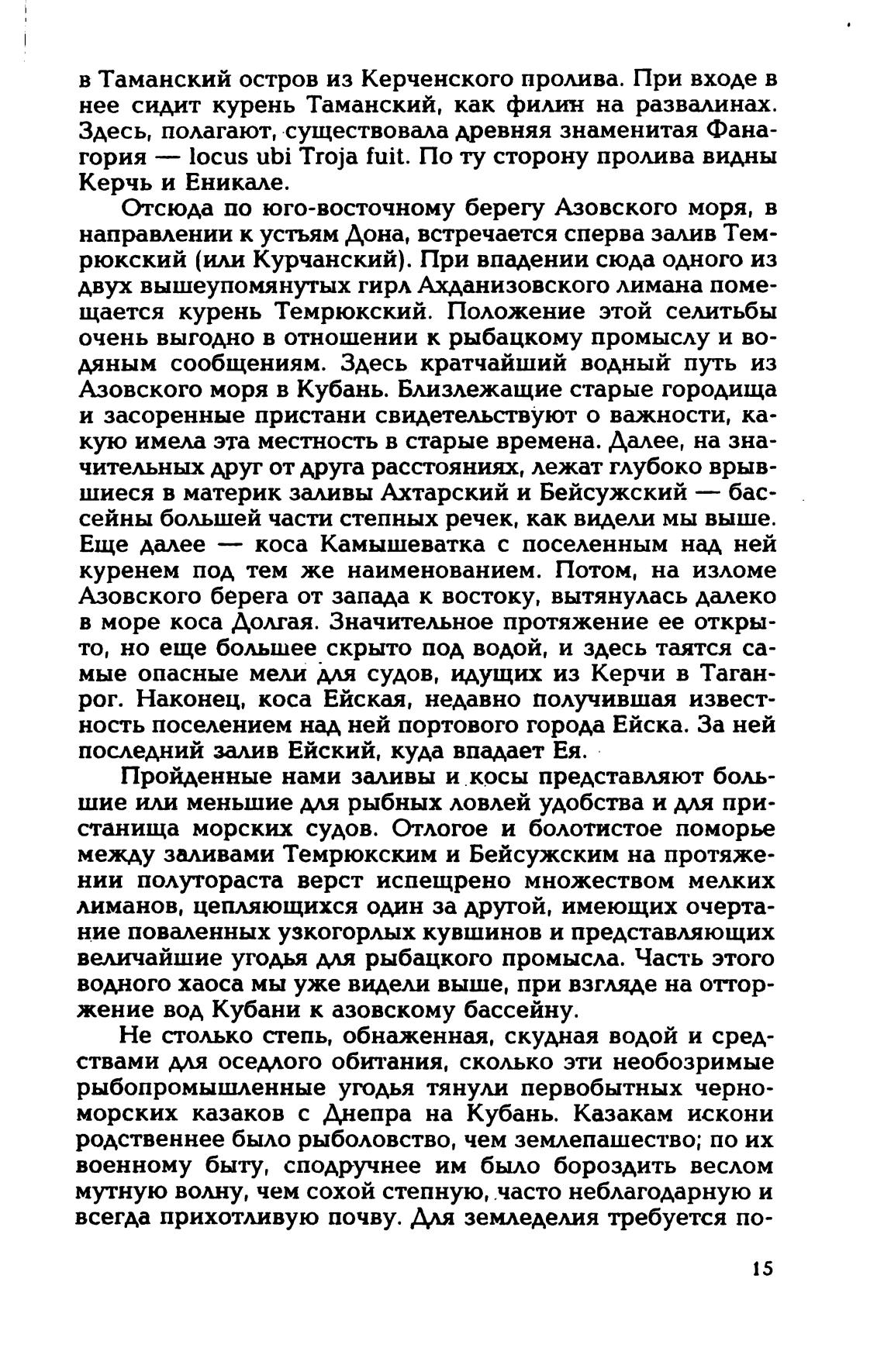 в Таманский остров из Керченского пролива. При входе в нее сидит курень Таманский, как филин на развалинах. Здесь, полагают, существовала древняя знаменитая Фанагория — locus ubi Troja fuit. По ту сторону пролива видны Керчь и Еникале.

Отсюда по юго-восточному берегу Азовского моря, в направлении к устьям Дона, встречается сперва залив Темрюкский (или Курчанский). При впадении сюда одного из двух вышеупомянутых гирл Ахданизовского лимана помещается курень Темрюкский. Положение этой селитьбы очень выгодно в отношении к рыбацкому промыслу и водяным сообщениям. Здесь кратчайший водный путь из Азовского моря в Кубань. Близлежащие старые городища и засоренные пристани свидетельствуют о важности, какую имела эта местность в старые времена. Далее, на значительных друг от друга расстояниях, лежат глубоко врывшиеся в материк заливы Ахтарский и Бейсужский — бассейны большей части степных речек, как видели мы выше. Еще далее — коса Камышеватка с поселенным над ней куренем под тем же наименованием. Потом, на изломе Азовского берега от запада к востоку, вытянулась далеко в море коса Долгая. Значительное протяжение ее открыто, но еще большее скрыто под водой, и здесь таятся самые опасные мели для судов, идущих из Керчи в Таганрог. Наконец, коса Ейская, недавно получившая известность поселением над ней портового города Ейска. За ней последний залив Ейский, куда впадает Ея.

Пройденные нами заливы и косы представляют большие или меньшие для рыбных ловлей удобства и для пристанища морских судов. Отлогое и болотистое поморье между заливами Темрюкским и Бейсужским на протяжении полутораста верст испещрено множеством мелких лиманов, цепляющихся один за другой, имеющих очертание поваленных узкогорлых кувшинов и представляющих величайшие угодья для рыбацкого промысла. Часть этого водного хаоса мы уже видели выше, при взгляде на отторжение вод Кубани к азовскому бассейну.

Не столько степь, обнаженная, скудная водой и средствами для оседлого обитания, сколько эти необозримые рыбопромышленные угодья тянули первобытных черноморских казаков с Днепра на Кубань. Казакам искони родственнее было рыболовство, чем землепашество; по их военному быту, сподручнее им было бороздить веслом мутную волну, чем сохой степную, часто неблагодарную и всегда прихотливую почву. Для земледелия требуется по-

15